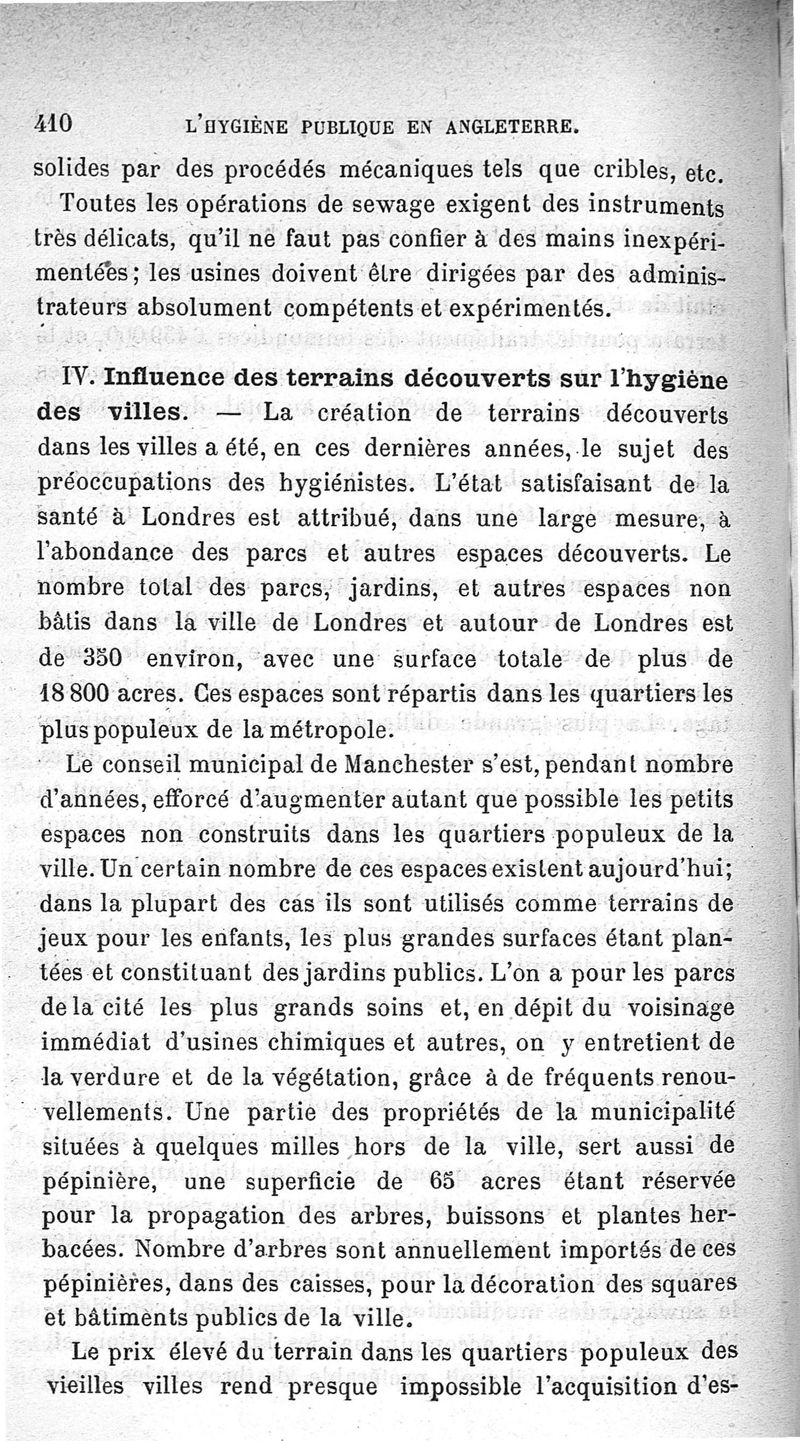 410 L'HYGIÈNE PUBLIQUE EN ANGLETERRE.

solides par des procédés mécaniques tels que cribles, etc.

Toutes les opérations de sewage exigent des instruments très délicats, qu'il ne faut pas confier à des mains inexpérimentées; les usines doivent être dirigées par des administrateurs absolument compétents et expérimentés.

IV. Influence des terrains découverts sur l'hygiène des villes. — La création de terrains découverts dans les villes a été, en ces dernières années, le sujet des préoccupations des hygiénistes. L'état satisfaisant de la santé à Londres est attribué, dans une large mesure, à l'abondance des parcs et autres espaces découverts. Le nombre total des parcs, jardins, et autres espaces non bâtis dans la ville de Londres et autour de Londres est de 350 environ, avec une surface totale de plus de 18 800 acres. Ces espaces sont répartis dans les quartiers les plus populeux de la métropole.

Le conseil municipal de Manchester s'est, pendant nombre d'années, efforcé d'augmenter autant que possible les petits espaces non construits dans les quartiers populeux de la ville. Un certain nombre de ces espaces existent aujourd'hui; dans la plupart des cas ils sont utilisés comme terrains de jeux pour les enfants, les plus grandes surfaces étant plantées et constituant des jardins publics. L'on a pour les parcs de la cité les plus grands soins et, en dépit du voisinage immédiat d'usines chimiques et autres, on y entretient de la verdure et de la végétation, grâce à de fréquents renouvellements. Une partie des propriétés de la municipalité situées à quelques milles hors de la ville, sert aussi de pépinière, une superficie de 65 acres étant réservée pour la propagation des arbres, buissons et plantes herbacées. Nombre d'arbres sont annuellement importés de ces pépinières, dans des caisses, pour la décoration des squares et bâtiments publics de la ville.

Le prix élevé du terrain dans les quartiers populeux des vieilles villes rend presque impossible l'acquisition d'es-